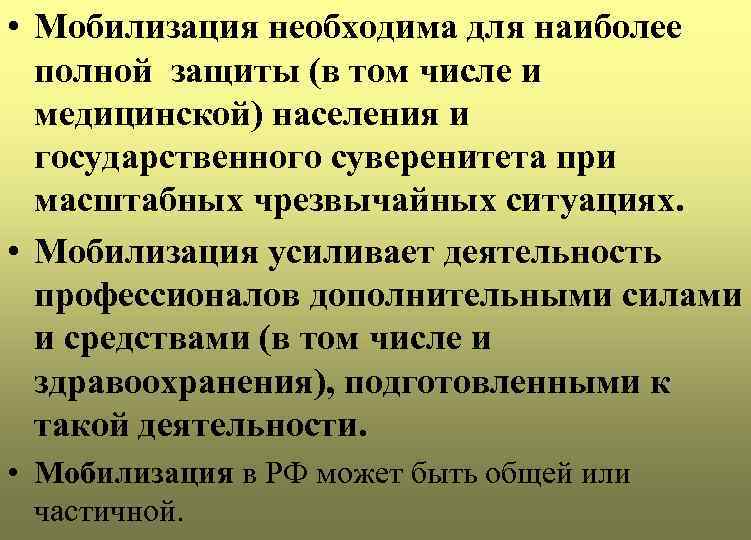 • Мобилизация необходима для наиболее полной защиты (в том числе и медицинской) населения и государственного суверенитета при масштабных чрезвычайных ситуациях.

• Мобилизация усиливает деятельность профессионалов дополнительными силами и средствами (в том числе и здравоохранения), подготовленными к такой деятельности.

• Мобилизация в РФ может быть общей или частичной.